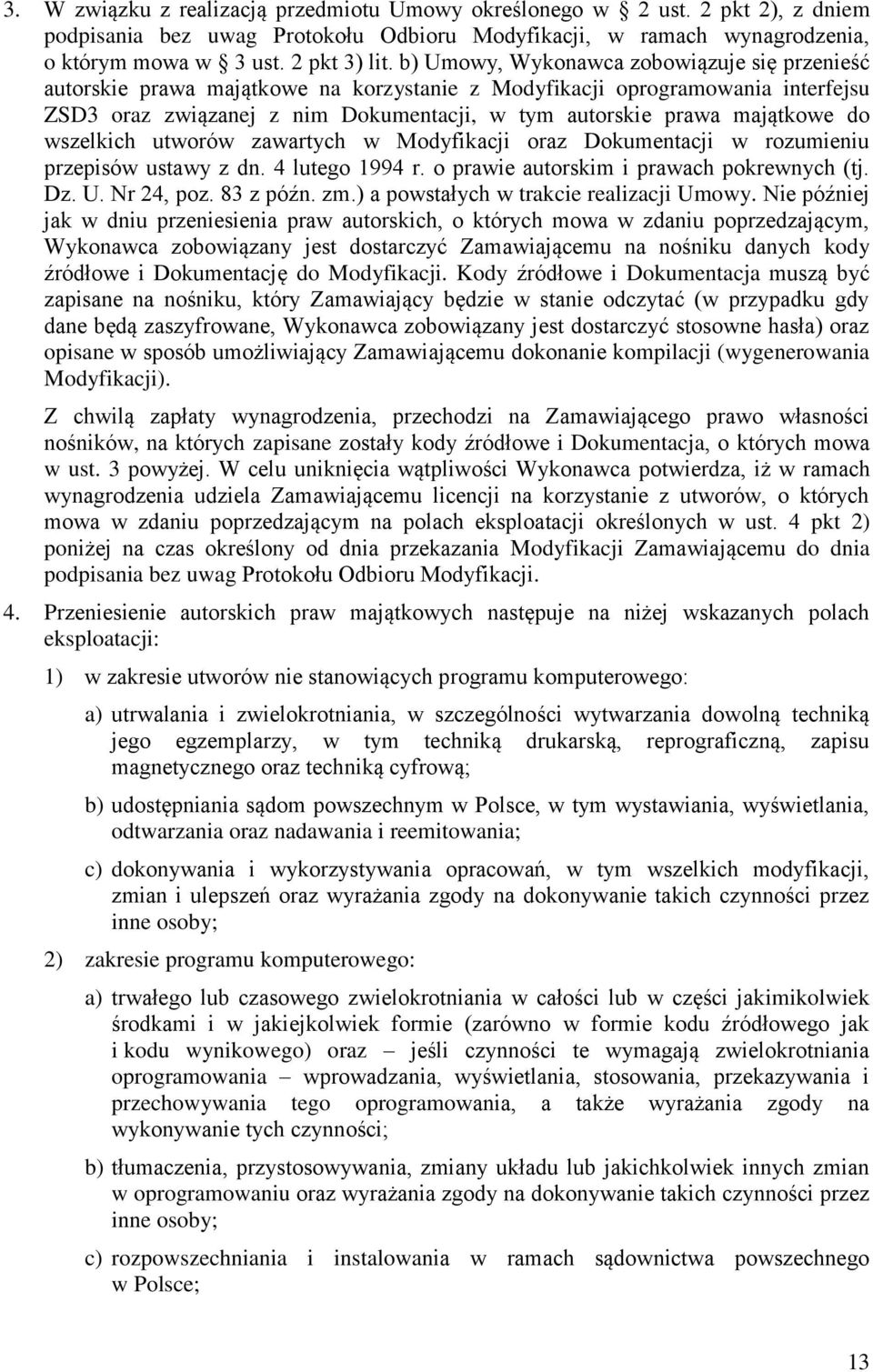 3. W związku z realizacją przedmiotu Umowy określonego w § 2 ust. 2 pkt 2), z dniem podpisania bez uwag Protokołu Odbioru Modyfikacji, w ramach wynagrodzenia, o którym mowa w § 3 ust. 2 pkt 3) lit. b) Umowy, Wykonawca zobowiązuje się przenieść autorskie prawa majątkowe na korzystanie z Modyfikacji oprogramowania interfejsu ZSD3 oraz związanej z nim Dokumentacji, w tym autorskie prawa majątkowe do wszelkich utworów zawartych w Modyfikacji oraz Dokumentacji w rozumieniu przepisów ustawy z dn. 4 lutego 1994 r. o prawie autorskim i prawach pokrewnych (tj. Dz. U. Nr 24, poz. 83 z późn. zm.) a powstałych w trakcie realizacji Umowy. Nie później jak w dniu przeniesienia praw autorskich, o których mowa w zdaniu poprzedzającym, Wykonawca zobowiązany jest dostarczyć Zamawiającemu na nośniku danych kody źródłowe i Dokumentację do Modyfikacji. Kody źródłowe i Dokumentacja muszą być zapisane na nośniku, który Zamawiający będzie w stanie odczytać (w przypadku gdy dane będą zaszyfrowane, Wykonawca zobowiązany jest dostarczyć stosowne hasła) oraz opisane w sposób umożliwiający Zamawiającemu dokonanie kompilacji (wygenerowania Modyfikacji).

Z chwilą zapłaty wynagrodzenia, przechodzi na Zamawiającego prawo własności nośników, na których zapisane zostały kody źródłowe i Dokumentacja, o których mowa w ust. 3 powyżej. W celu uniknięcia wątpliwości Wykonawca potwierdza, iż w ramach wynagrodzenia udziela Zamawiającemu licencji na korzystanie z utworów, o których mowa w zdaniu poprzedzającym na polach eksploatacji określonych w ust. 4 pkt 2) poniżej na czas określony od dnia przekazania Modyfikacji Zamawiającemu do dnia podpisania bez uwag Protokołu Odbioru Modyfikacji.

4. Przeniesienie autorskich praw majątkowych następuje na niżej wskazanych polach eksploatacji:

1) w zakresie utworów nie stanowiących programu komputerowego:

a) utrwalania i zwielokrotniania, w szczególności wytwarzania dowolną techniką jego egzemplarzy, w tym techniką drukarską, reprograficzną, zapisu magnetycznego oraz techniką cyfrową;

b) udostępniania sądom powszechnym w Polsce, w tym wystawiania, wyświetlania, odtwarzania oraz nadawania i reemitowania;

c) dokonywania i wykorzystywania opracowań, w tym wszelkich modyfikacji, zmian i ulepszeń oraz wyrażania zgody na dokonywanie takich czynności przez inne osoby;

2) zakresie programu komputerowego:

a) trwałego lub czasowego zwielokrotniania w całości lub w części jakimikolwiek środkami i w jakiejkolwiek formie (zarówno w formie kodu źródłowego jak i kodu wynikowego) oraz – jeśli czynności te wymagają zwielokrotniania oprogramowania – wprowadzania, wyświetlania, stosowania, przekazywania i przechowywania tego oprogramowania, a także wyrażania zgody na wykonywanie tych czynności;

b) tłumaczenia, przystosowywania, zmiany układu lub jakichkolwiek innych zmian w oprogramowaniu oraz wyrażania zgody na dokonywanie takich czynności przez inne osoby;

c) rozpowszechniania i instalowania w ramach sądownictwa powszechnego w Polsce;

13